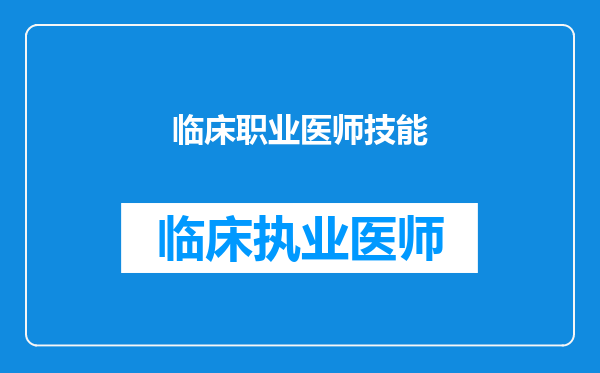 临床职业医师技能

临床执业医师